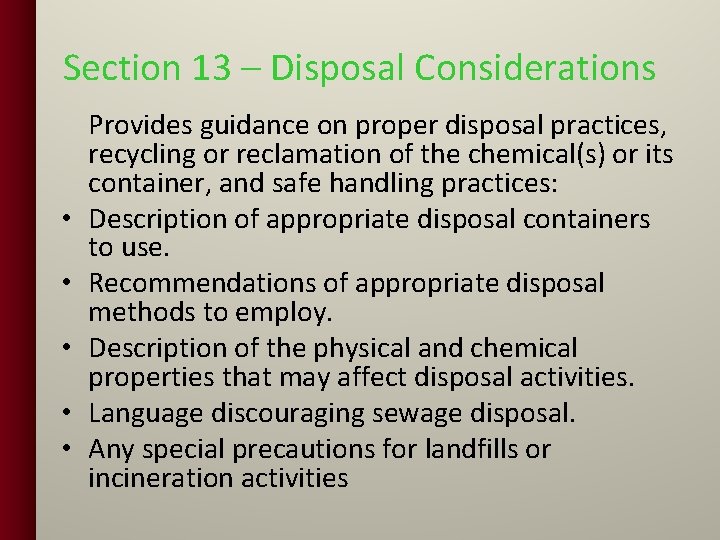 Section 13 – Disposal Considerations

Provides guidance on proper disposal practices, recycling or reclamation of the chemical(s) or its container, and safe handling practices:

• Description of appropriate disposal containers to use.
• Recommendations of appropriate disposal methods to employ.
• Description of the physical and chemical properties that may affect disposal activities.
• Language discouraging sewage disposal.
• Any special precautions for landfills or incineration activities